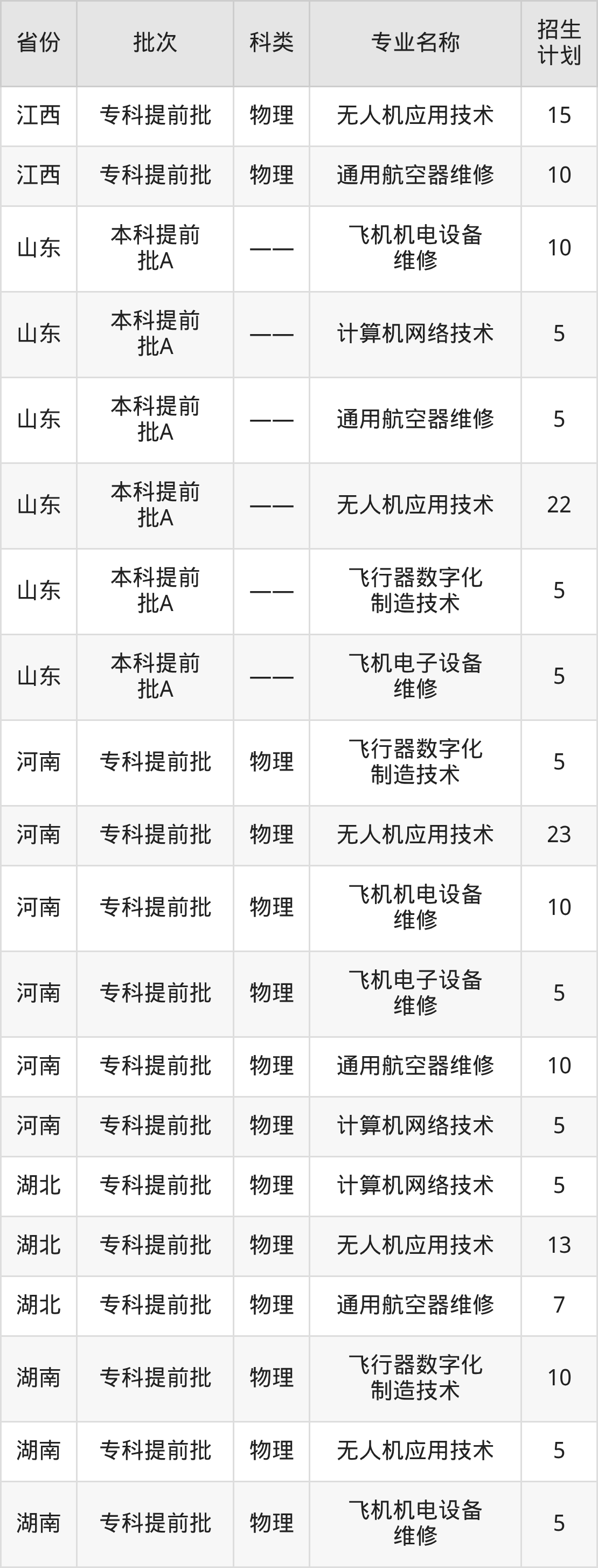 | 省份 | 批次 | 科类 | 专业名称 | 招生计划 |
|---|---|---|---|---|
| 江西 | 专科提前批 | 物理 | 无人机应用技术 | 15 |
| 江西 | 专科提前批 | 物理 | 通用航空器维修 | 10 |
| 山东 | 本科提前批A | —— | 飞机机电设备维修 | 10 |
| 山东 | 本科提前批A | —— | 计算机网络技术 | 5 |
| 山东 | 本科提前批A | —— | 通用航空器维修 | 5 |
| 山东 | 本科提前批A | —— | 无人机应用技术 | 22 |
| 山东 | 本科提前批A | —— | 飞行器数字化制造技术 | 5 |
| 山东 | 本科提前批A | —— | 飞机电子设备维修 | 5 |
| 河南 | 专科提前批 | 物理 | 飞行器数字化制造技术 | 5 |
| 河南 | 专科提前批 | 物理 | 无人机应用技术 | 23 |
| 河南 | 专科提前批 | 物理 | 飞机机电设备维修 | 10 |
| 河南 | 专科提前批 | 物理 | 飞机电子设备维修 | 5 |
| 河南 | 专科提前批 | 物理 | 通用航空器维修 | 10 |
| 河南 | 专科提前批 | 物理 | 计算机网络技术 | 5 |
| 湖北 | 专科提前批 | 物理 | 计算机网络技术 | 5 |
| 湖北 | 专科提前批 | 物理 | 无人机应用技术 | 13 |
| 湖北 | 专科提前批 | 物理 | 通用航空器维修 | 7 |
| 湖南 | 专科提前批 | 物理 | 飞行器数字化制造技术 | 10 |
| 湖南 | 专科提前批 | 物理 | 无人机应用技术 | 5 |
| 湖南 | 专科提前批 | 物理 | 飞机机电设备维修 | 5 |